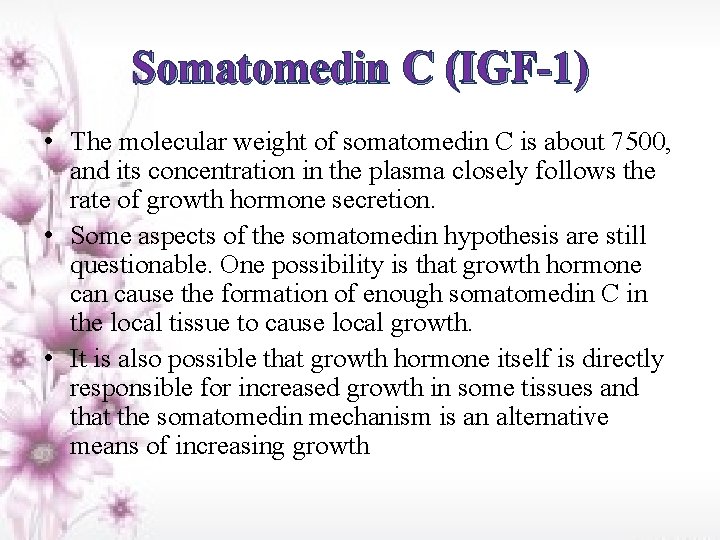 Somatomedin C (IGF-1)

• The molecular weight of somatomedin C is about 7500, and its concentration in the plasma closely follows the rate of growth hormone secretion.

• Some aspects of the somatomedin hypothesis are still questionable. One possibility is that growth hormone can cause the formation of enough somatomedin C in the local tissue to cause local growth.

• It is also possible that growth hormone itself is directly responsible for increased growth in some tissues and that the somatomedin mechanism is an alternative means of increasing growth